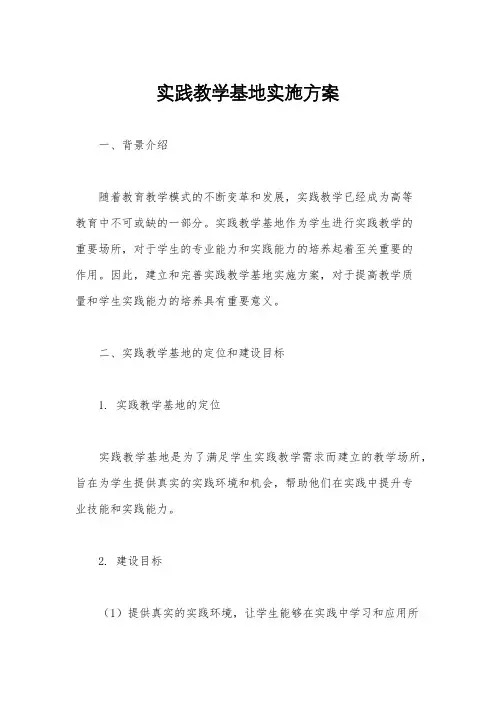 实践教学基地实施方案

一、背景介绍

随着教育教学模式的不断变革和发展，实践教学已经成为高等教育中不可或缺的一部分。实践教学基地作为学生进行实践教学的重要场所，对于学生的专业能力和实践能力的培养起着至关重要的作用。因此，建立和完善实践教学基地实施方案，对于提高教学质量和学生实践能力的培养具有重要意义。

二、实践教学基地的定位和建设目标

1. 实践教学基地的定位

实践教学基地是为了满足学生实践教学需求而建立的教学场所，旨在为学生提供真实的实践环境和机会，帮助他们在实践中提升专业技能和实践能力。

2. 建设目标

（1）提供真实的实践环境，让学生能够在实践中学习和应用所